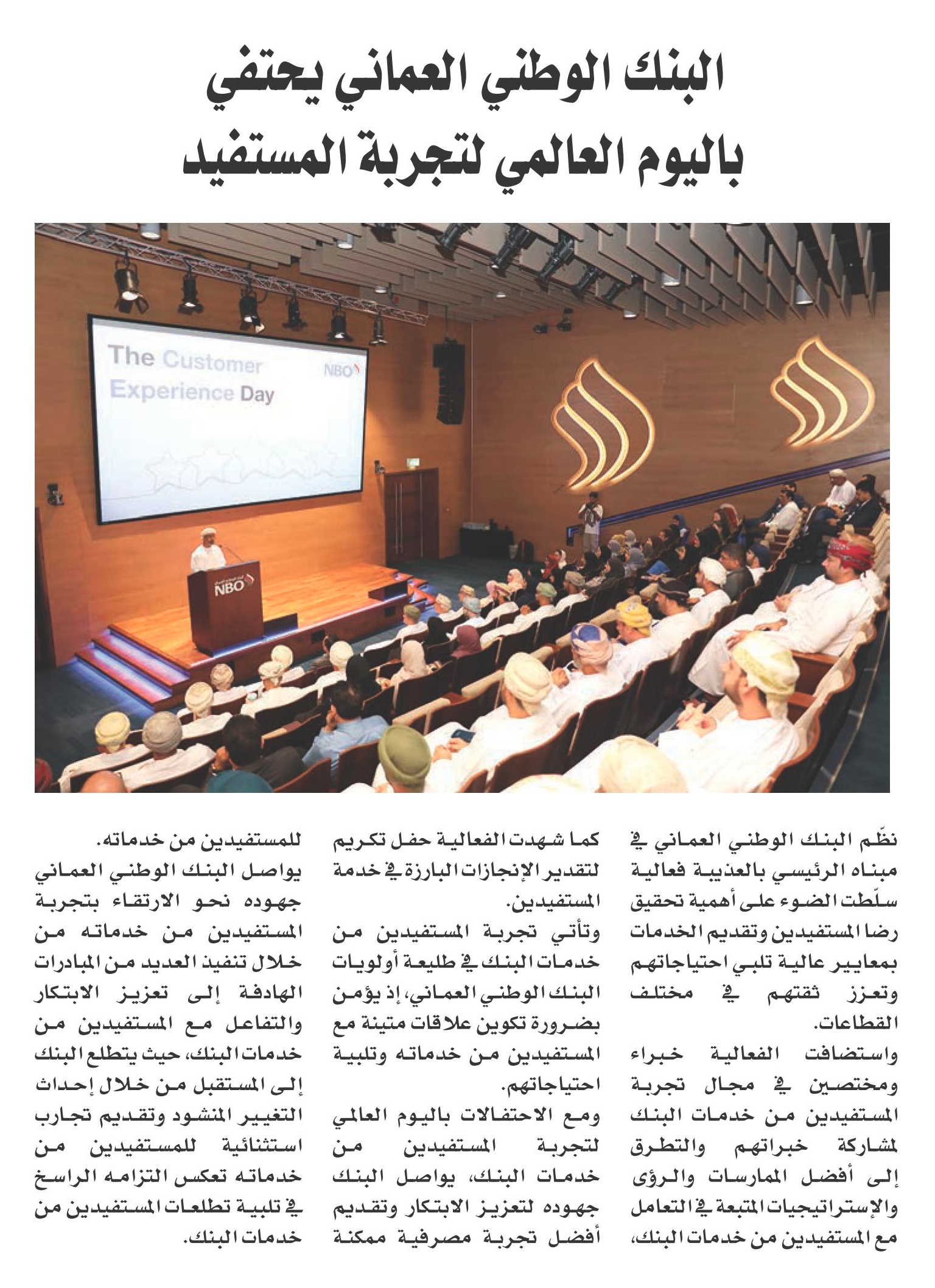 البنك الوطني العماني يحتفي باليوم العالمي لتجربة المستفيد

The Customer Experience Day

NBO

NBO

نظّم البنك الوطني العماني في مبناه الرئيسي بالعذيبة فعالية سلّطت الضوء على أهمية تحقيق رضا المستفيدين وتقديم الخدمات بمعايير عالية تلبي احتياجاتهم وتعزز ثقتهم في مختلف القطاعات.

واستضافت الفعالية خبراء ومختصين في مجال تجربة المستفيدين من خدمات البنك لمشاركة خبراتهم والتطرق إلى أفضل الممارسات والرؤى والإستراتيجيات المتبعة في التعامل مع المستفيدين من خدمات البنك، كما شهدت الفعالية حفل تكريم لتقدير الإنجازات البارزة في خدمة المستفيدين.

وتأتي تجربة المستفيدين من خدمات البنك في طليعة أولويات البنك الوطني العماني، إذ يؤمن بضرورة تكوين علاقات متينة مع المستفيدين من خدماته وتلبية احتياجاتهم.

ومع الاحتفالات باليوم العالمي لتجربة المستفيدين من خدمات البنك، يواصل البنك جهوده لتعزيز الابتكار وتقديم أفضل تجربة مصرفية ممكنة للمستفيدين من خدماته.

يواصل البنك الوطني العماني جهوده نحو الارتقاء بتجربة المستفيدين من خدماته من خلال تنفيذ العديد من المبادرات الهادفة إلى تعزيز الابتكار والتفاعل مع المستفيدين من خدمات البنك، حيث يتطلع البنك إلى المستقبل من خلال إحداث التغيير المنشود وتقديم تجارب استثنائية للمستفيدين من خدماته تعكس التزامه الراسخ في تلبية تطلعات المستفيدين من خدمات البنك.